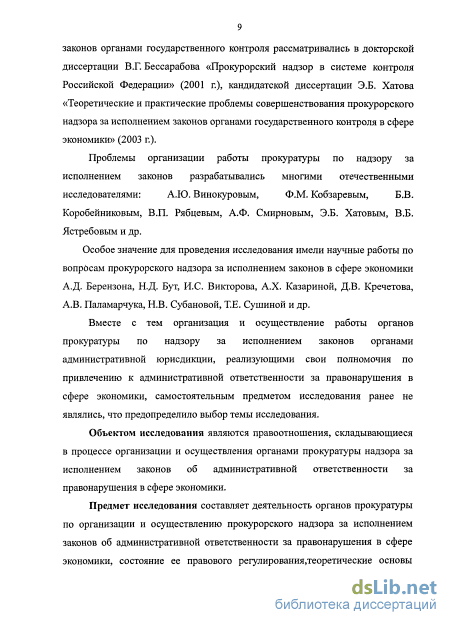 9

законов органами государственного контроля рассматривались в докторской диссертации В.Г. Бессарабова «Прокурорский надзор в системе контроля Российской Федерации» (2001 г.), кандидатской диссертации Э.Б. Хатова «Теоретические и практические проблемы совершенствования прокурорского надзора за исполнением законов органами государственного контроля в сфере экономики» (2003 г.).

Проблемы организации работы прокуратуры по надзору за исполнением законов разрабатывались многими отечественными исследователями: А.Ю. Винокуровым, Ф.М. Кобзаревым, Б.В. Коробейниковым, В.П. Рябцевым, А.Ф. Смирновым, Э.Б. Хатовым, В.Б. Ястребовым и др.

Особое значение для проведения исследования имели научные работы по вопросам прокурорского надзора за исполнением законов в сфере экономики А.Д. Берензона, Н.Д. Бут, И.С. Викторова, А.Х. Казариной, Д.В. Кречетова, А.В. Паламарчука, Н.В. Субановой, Т.Е. Сушиной и др.

Вместе с тем организация и осуществление работы органов прокуратуры по надзору за исполнением законов органами административной юрисдикции, реализующими свои полномочия по привлечению к административной ответственности за правонарушения в сфере экономики, самостоятельным предметом исследования ранее не являлись, что предопределило выбор темы исследования.

Объектом исследования являются правоотношения, складывающиеся в процессе организации и осуществления органами прокуратуры надзора за исполнением законов об административной ответственности за правонарушения в сфере экономики.

Предмет исследования составляет деятельность органов прокуратуры по организации и осуществлению прокурорского надзора за исполнением законов об административной ответственности за правонарушения в сфере экономики, состояние ее правового регулирования,теоретические основы

dsLib.net
библиотека диссертаций